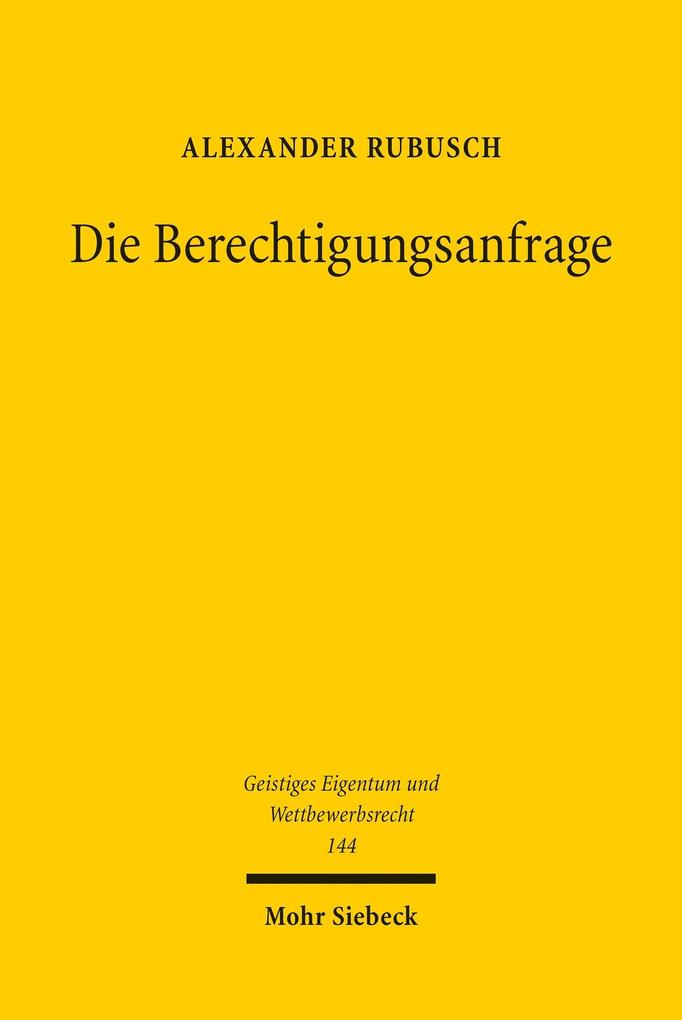 ALEXANDER RUBUSCH

Die Berechtigungsanfrage

Geistiges Eigentum und Wettbewerbsrecht
144

Mohr Siebeck